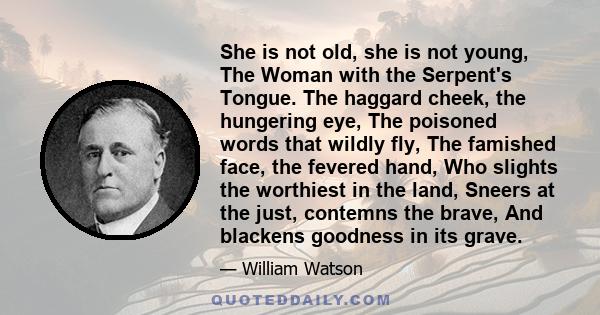 She is not old, she is not young, The Woman with the Serpent's Tongue. The haggard cheek, the hungering eye, The poisoned words that wildly fly, The famished face, the fevered hand, Who slights the worthiest in the land, Sneers at the just, contemns the brave, And blackens goodness in its grave.

— William Watson

QUOTEDDAILY.COM